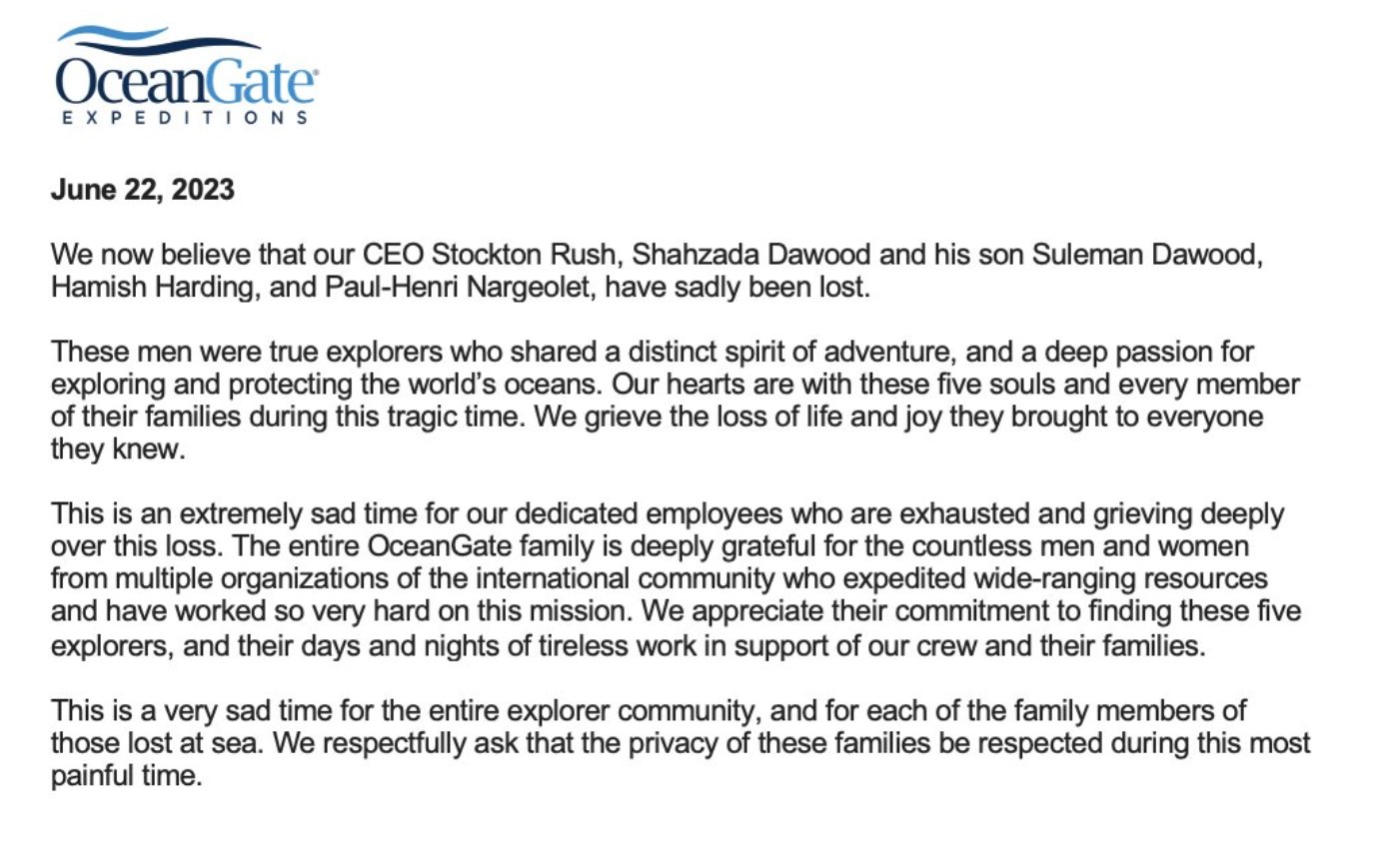 OceanGate®
EXPEDITIONS

June 22, 2023

We now believe that our CEO Stockton Rush, Shahzada Dawood and his son Suleman Dawood, Hamish Harding, and Paul-Henri Nargeolet, have sadly been lost.

These men were true explorers who shared a distinct spirit of adventure, and a deep passion for exploring and protecting the world's oceans. Our hearts are with these five souls and every member of their families during this tragic time. We grieve the loss of life and joy they brought to everyone they knew.

This is an extremely sad time for our dedicated employees who are exhausted and grieving deeply over this loss. The entire OceanGate family is deeply grateful for the countless men and women from multiple organizations of the international community who expedited wide-ranging resources and have worked so very hard on this mission. We appreciate their commitment to finding these five explorers, and their days and nights of tireless work in support of our crew and their families.

This is a very sad time for the entire explorer community, and for each of the family members of those lost at sea. We respectfully ask that the privacy of these families be respected during this most painful time.